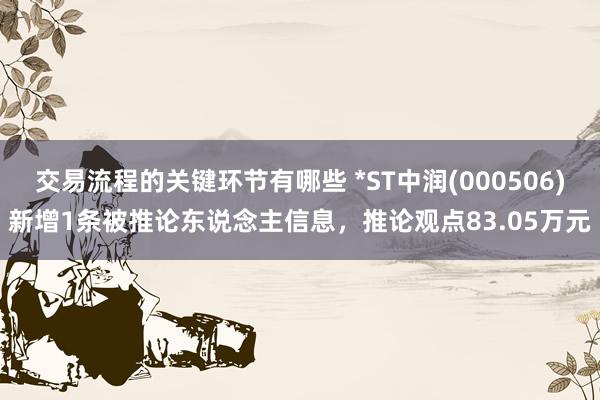 交易流程的关键环节有哪些 *ST中润(000506)新增1条被推论东说念主信息，推论观点83.05万元